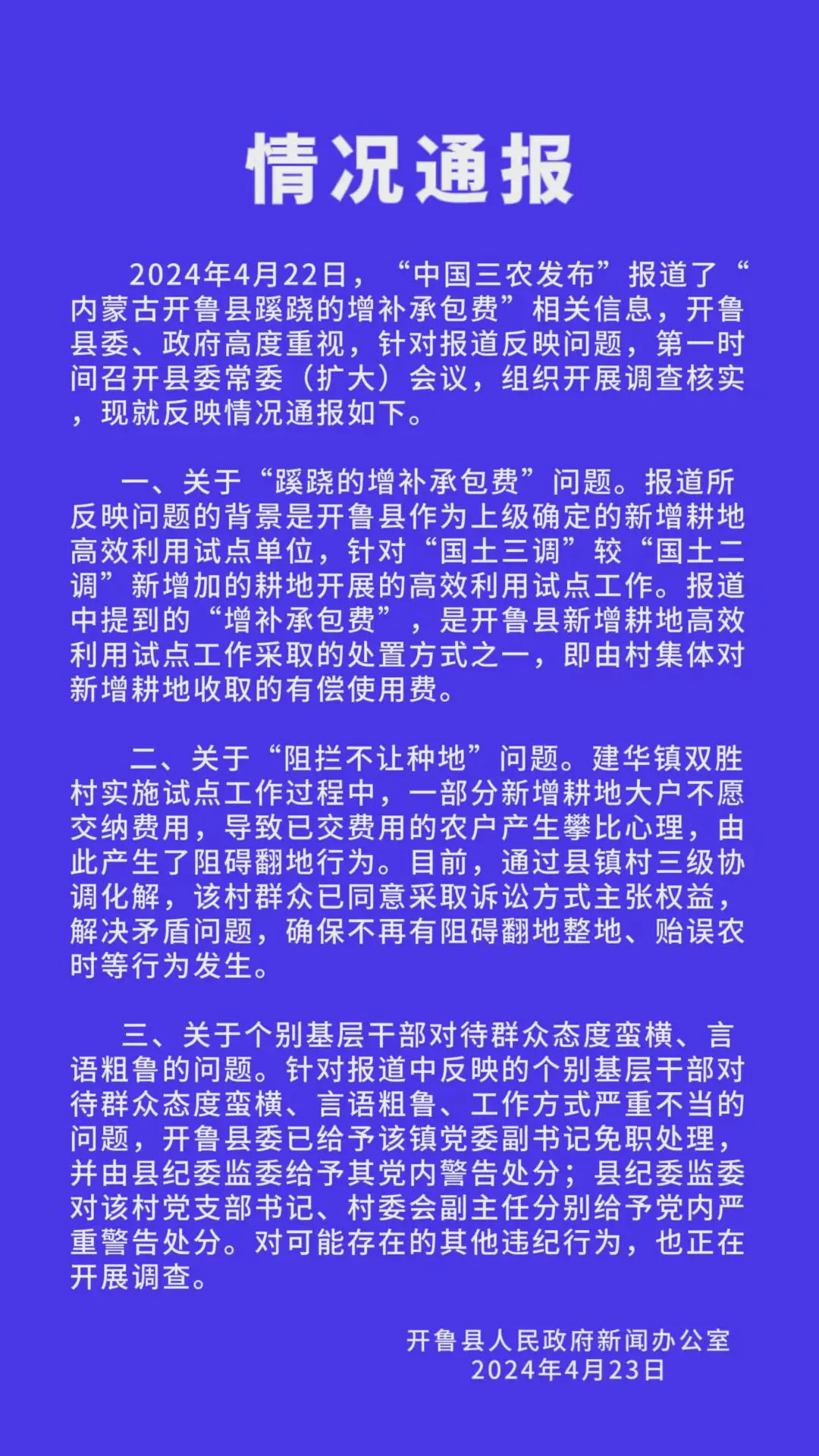 情况通报

2024年4月22日，“中国三农发布”报道了“内蒙古开鲁县蹊跷的增补承包费”相关信息，开鲁县委、政府高度重视，针对报道反映问题，第一时间召开县委常委（扩大）会议，组织开展调查核实，现就反映情况通报如下。

一、关于“蹊跷的增补承包费”问题。报道所反映问题的背景是开鲁县作为上级确定的新增耕地高效利用试点单位，针对“国土三调”较“国土二调”新增加的耕地开展的高效利用试点工作。报道中提到的“增补承包费”，是开鲁县新增耕地高效利用试点工作采取的处置方式之一，即由村集体对新增耕地收取的有偿使用费。

二、关于“阻拦不让种地”问题。建华镇双胜村实施试点工作过程中，一部分新增耕地大户不愿交纳费用，导致已交费用的农户产生攀比心理，由此产生了阻碍翻地行为。目前，通过县镇村三级协调化解，该村群众已同意采取诉讼方式主张权益，解决矛盾问题，确保不再有阻碍翻地整地、贻误农时等行为发生。

三、关于个别基层干部对待群众态度蛮横、言语粗鲁的问题。针对报道中反映的个别基层干部对待群众态度蛮横、言语粗鲁、工作方式严重不当的问题，开鲁县委已给予该镇党委副书记免职处理，并由县纪委监委给予其党内警告处分；县纪委监委对该村党支部书记、村委会副主任分别给予党内严重警告处分。对可能存在的其他违纪行为，也正在开展调查。

开鲁县人民政府新闻办公室
2024年4月23日